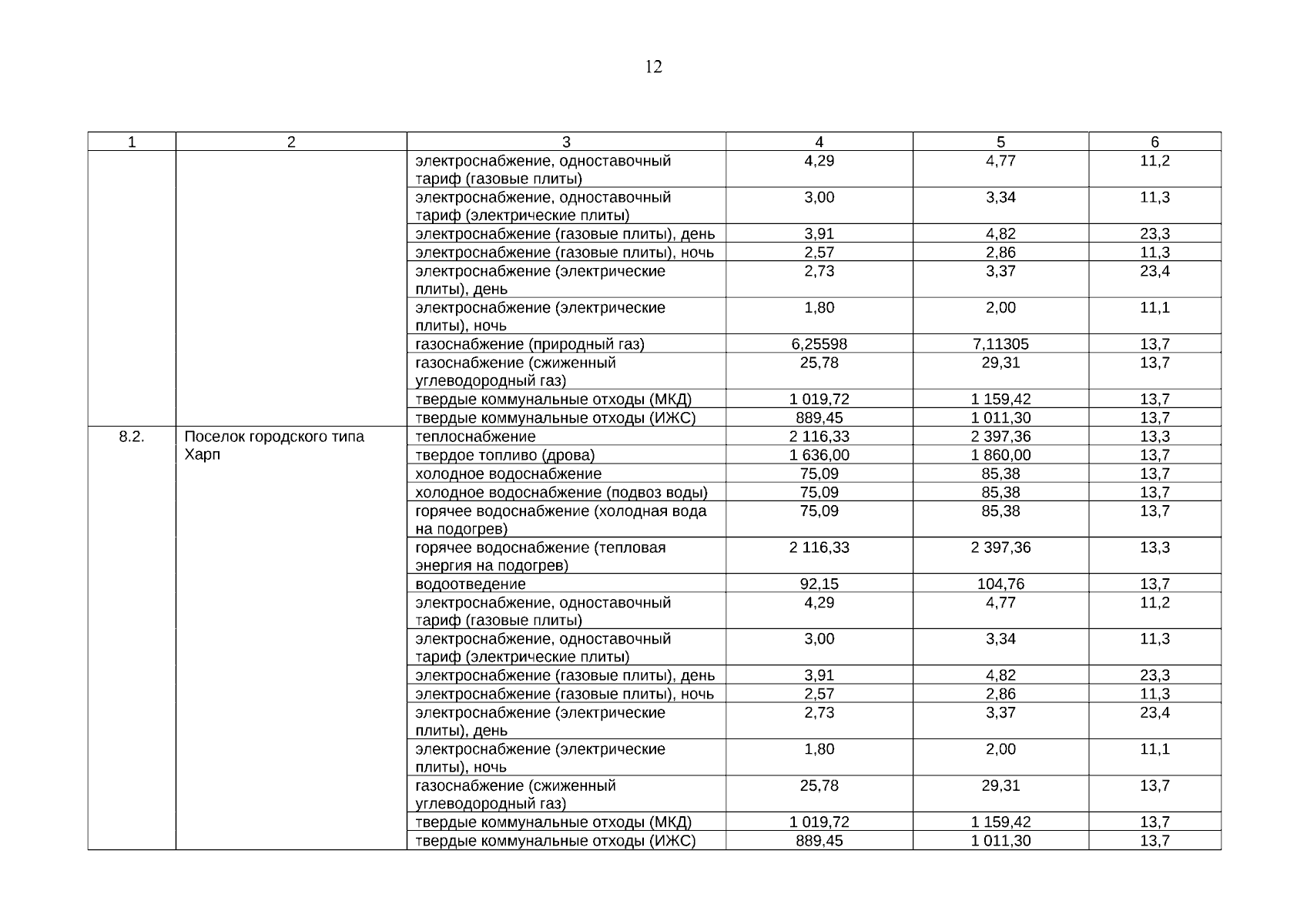 12

| 1 | 2 | 3 | 4 | 5 | 6 |
|---|---|---|---|---|---|
| | | электроснабжение, одноставочный тариф (газовые плиты) | 4,29 | 4,77 | 11,2 |
| | | электроснабжение, одноставочный тариф (электрические плиты) | 3,00 | 3,34 | 11,3 |
| | | электроснабжение (газовые плиты), день | 3,91 | 4,82 | 23,3 |
| | | электроснабжение (газовые плиты), ночь | 2,57 | 2,86 | 11,3 |
| | | электроснабжение (электрические плиты), день | 2,73 | 3,37 | 23,4 |
| | | электроснабжение (электрические плиты), ночь | 1,80 | 2,00 | 11,1 |
| | | газоснабжение (природный газ) | 6,25598 | 7,11305 | 13,7 |
| | | газоснабжение (сжиженный углеводородный газ) | 25,78 | 29,31 | 13,7 |
| | | твердые коммунальные отходы (МКД) | 1 019,72 | 1 159,42 | 13,7 |
| | | твердые коммунальные отходы (ИЖС) | 889,45 | 1 011,30 | 13,7 |
| 8.2. | Поселок городского типа Харп | теплоснабжение | 2 116,33 | 2 397,36 | 13,3 |
| | | твердое топливо (дрова) | 1 636,00 | 1 860,00 | 13,7 |
| | | холодное водоснабжение | 75,09 | 85,38 | 13,7 |
| | | холодное водоснабжение (подвоз воды) | 75,09 | 85,38 | 13,7 |
| | | горячее водоснабжение (холодная вода на подогрев) | 75,09 | 85,38 | 13,7 |
| | | горячее водоснабжение (тепловая энергия на подогрев) | 2 116,33 | 2 397,36 | 13,3 |
| | | водоотведение | 92,15 | 104,76 | 13,7 |
| | | электроснабжение, одноставочный тариф (газовые плиты) | 4,29 | 4,77 | 11,2 |
| | | электроснабжение, одноставочный тариф (электрические плиты) | 3,00 | 3,34 | 11,3 |
| | | электроснабжение (газовые плиты), день | 3,91 | 4,82 | 23,3 |
| | | электроснабжение (газовые плиты), ночь | 2,57 | 2,86 | 11,3 |
| | | электроснабжение (электрические плиты), день | 2,73 | 3,37 | 23,4 |
| | | электроснабжение (электрические плиты), ночь | 1,80 | 2,00 | 11,1 |
| | | газоснабжение (сжиженный углеводородный газ) | 25,78 | 29,31 | 13,7 |
| | | твердые коммунальные отходы (МКД) | 1 019,72 | 1 159,42 | 13,7 |
| | | твердые коммунальные отходы (ИЖС) | 889,45 | 1 011,30 | 13,7 |